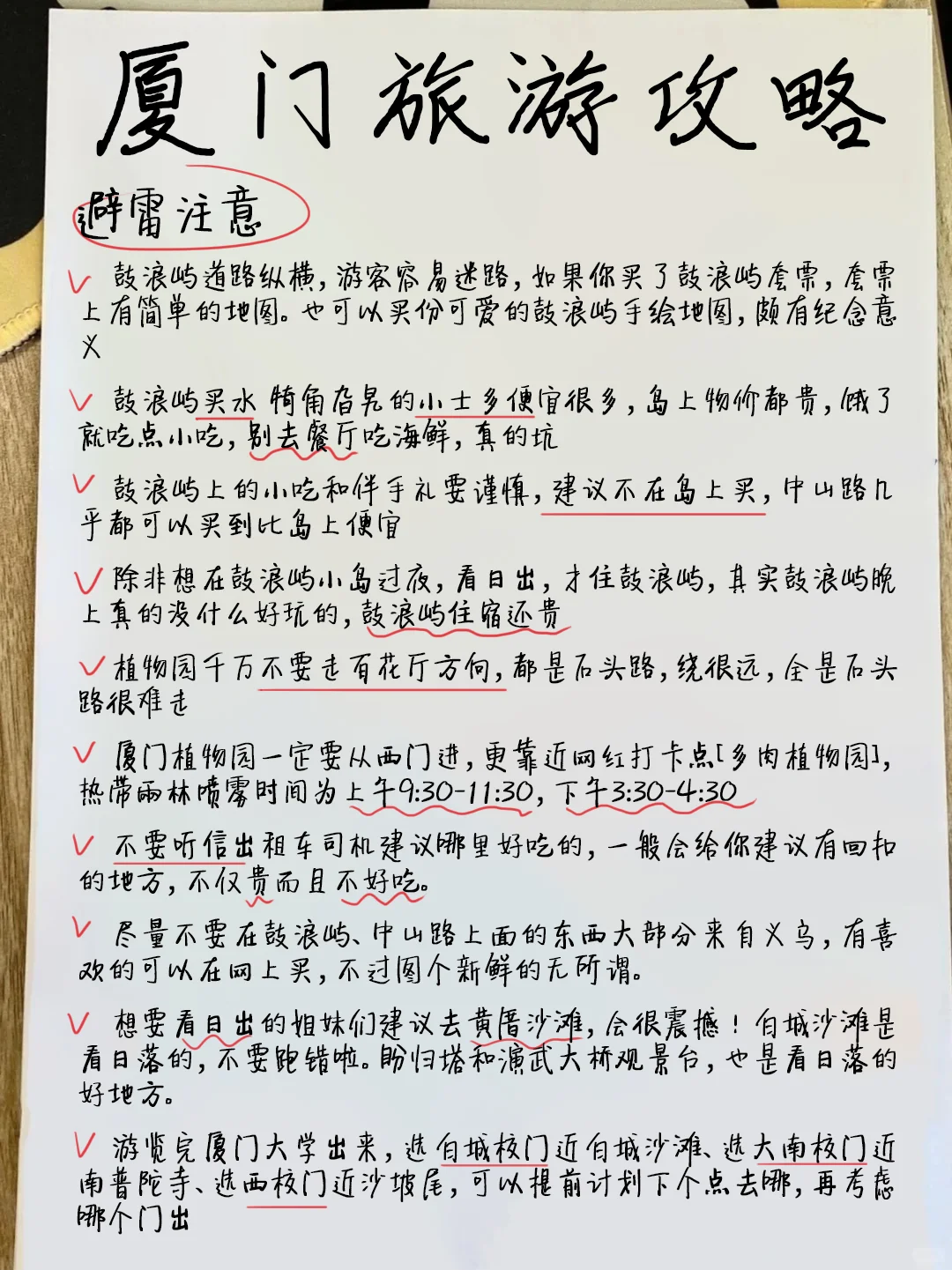 厦门旅游攻略

避雷注意

✓ 鼓浪屿道路纵横，游客容易迷路，如果你买了鼓浪屿套票，套票上有简单的地图。也可以买份可爱的鼓浪屿手绘地图，颇有纪念意义

✓ 鼓浪屿买水 犄角旮旯的小士多便宜很多，岛上物价都贵，饿了就吃点小吃，别去餐厅吃海鲜，真的坑

✓ 鼓浪屿上的小吃和伴手礼要谨慎，建议不在岛上买，中山路几乎都可以买到比岛上便宜

✓ 除非想在鼓浪屿小岛过夜，看日出，才住鼓浪屿，其实鼓浪屿晚上真的没什么好玩的，鼓浪屿住宿还贵

✓ 植物园千万不要走百花厅方向，都是石头路，绕很远，全是石头路很难走

✓ 厦门植物园一定要从西门进，更靠近网红打卡点[多肉植物园]，热带雨林喷雾时间为上午9:30-11:30，下午3:30-4:30

✓ 不要听信出租车司机建议哪里好吃的，一般会给你建议有回扣的地方，不仅贵而且不好吃。

✓ 尽量不要在鼓浪屿、中山路上面的东西大部分来自义乌，有喜欢的可以在网上买，不过图个新鲜的无所谓。

✓ 想要看日出的姐妹们建议去黄厝沙滩，会很震撼！白城沙滩是看日落的，不要跑错啦。盼归塔和演武大桥观景台，也是看日落的好地方。

✓ 游览完厦门大学出来，选白城校门近白城沙滩、选大南校门近南普陀寺、选西校门近沙坡尾，可以提前计划下个点去哪，再考虑哪个门出